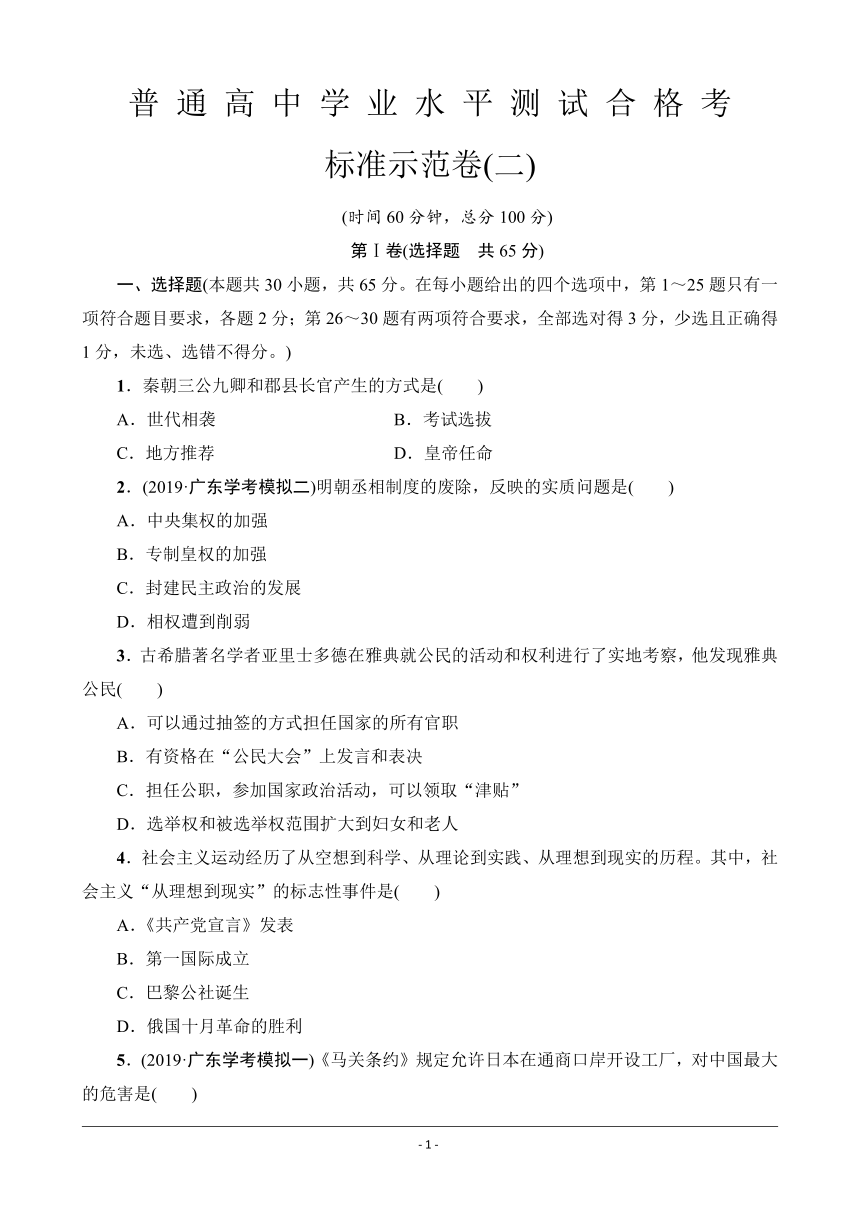 普通高中学业水平测试合格考

标准示范卷(二)

(时间 60 分钟，总分 100 分)

第Ⅰ卷(选择题　共 65 分)

一、选择题(本题共 30 小题，共 65 分。在每小题给出的四个选项中，第 1～25 题只有一项符合题目要求，各题 2 分；第 26～30 题有两项符合要求，全部选对得 3 分，少选且正确得 1 分，未选、选错不得分。)

1．秦朝三公九卿和郡县长官产生的方式是(　　)

A．世代相袭　　B．考试选拔

C．地方推荐　　D．皇帝任命

2．(2019·广东学考模拟二)明朝丞相制度的废除，反映的实质问题是(　　)

A．中央集权的加强

B．专制皇权的加强

C．封建民主政治的发展

D．相权遭到削弱

3．古希腊著名学者亚里士多德在雅典就公民的活动和权利进行了实地考察，他发现雅典公民(　　)

A．可以通过抽签的方式担任国家的所有官职

B．有资格在“公民大会”上发言和表决

C．担任公职，参加国家政治活动，可以领取“津贴”

D．选举权和被选举权范围扩大到妇女和老人

4．社会主义运动经历了从空想到科学、从理论到实践、从理想到现实的历程。其中，社会主义“从理想到现实”的标志性事件是(　　)

A．《共产党宣言》发表

B．第一国际成立

C．巴黎公社诞生

D．俄国十月革命的胜利

5．(2019·广东学考模拟一)《马关条约》规定允许日本在通商口岸开设工厂，对中国最大的危害是(　　)

- 1 -